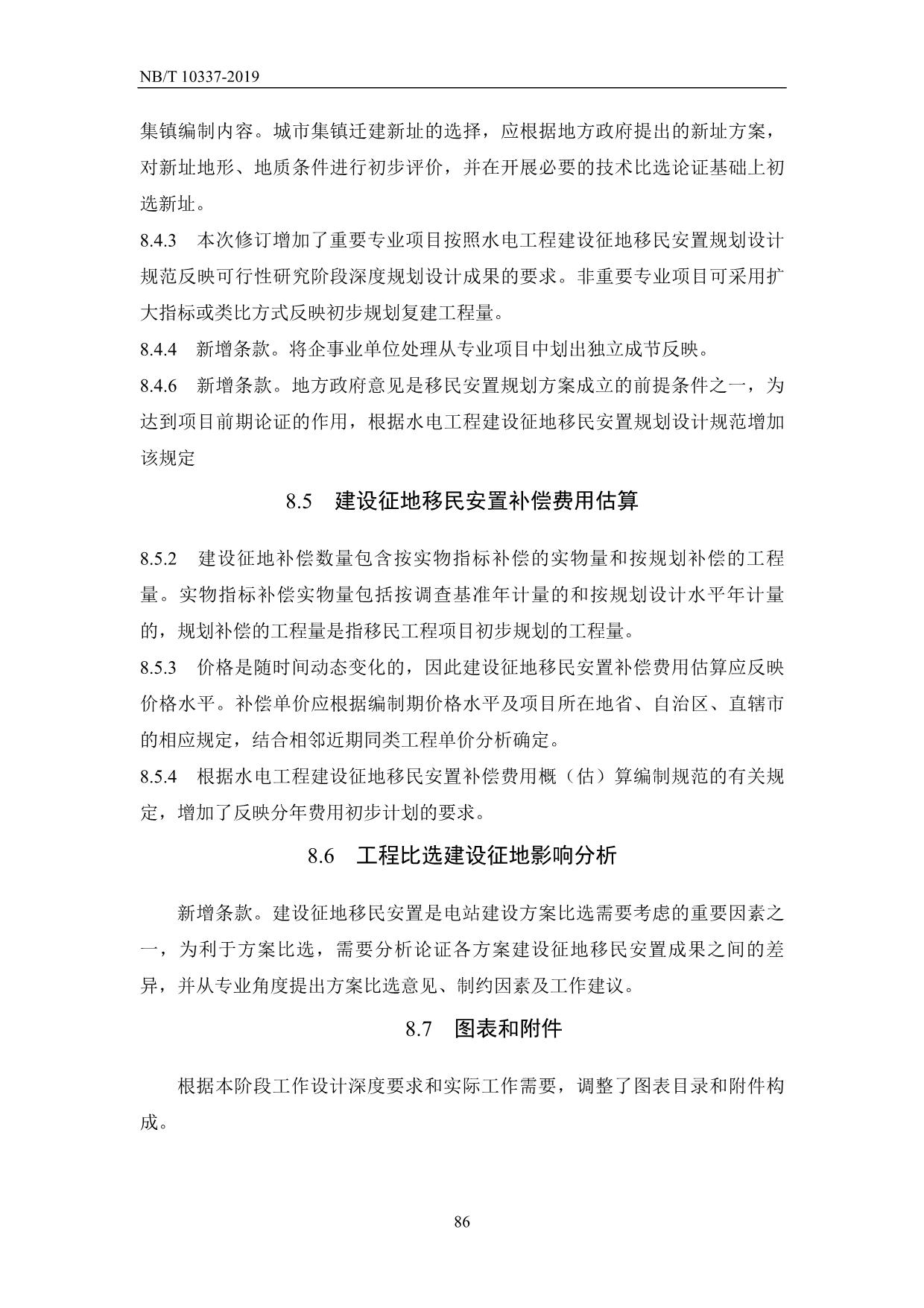 NB/T 10337-2019

集镇编制内容。城市集镇迁建新址的选择，应根据地方政府提出的新址方案，对新址地形、地质条件进行初步评价，并在开展必要的技术比选论证基础上初选新址。

8.4.3 本次修订增加了重要专业项目按照水电工程建设征地移民安置规划设计规范反映可行性研究阶段深度规划设计成果的要求。非重要专业项目可采用扩大指标或类比方式反映初步规划复建工程量。

8.4.4 新增条款。将企事业单位处理从专业项目中划出独立成节反映。

8.4.6 新增条款。地方政府意见是移民安置规划方案成立的前提条件之一，为达到项目前期论证的作用，根据水电工程建设征地移民安置规划设计规范增加该规定

8.5 建设征地移民安置补偿费用估算

8.5.2 建设征地补偿数量包含按实物指标补偿的实物量和按规划补偿的工程量。实物指标补偿实物量包括按调查基准年计量的和按规划设计水平年计量的，规划补偿的工程量是指移民工程项目初步规划的工程量。

8.5.3 价格是随时间动态变化的，因此建设征地移民安置补偿费用估算应反映价格水平。补偿单价应根据编制期价格水平及项目所在地省、自治区、直辖市的相应规定，结合相邻近期同类工程单价分析确定。

8.5.4 根据水电工程建设征地移民安置补偿费用概（估）算编制规范的有关规定，增加了反映分年费用初步计划的要求。

8.6 工程比选建设征地影响分析

新增条款。建设征地移民安置是电站建设方案比选需要考虑的重要因素之一，为利于方案比选，需要分析论证各方案建设征地移民安置成果之间的差异，并从专业角度提出方案比选意见、制约因素及工作建议。

8.7 图表和附件

根据本阶段工作设计深度要求和实际工作需要，调整了图表目录和附件构成。

86